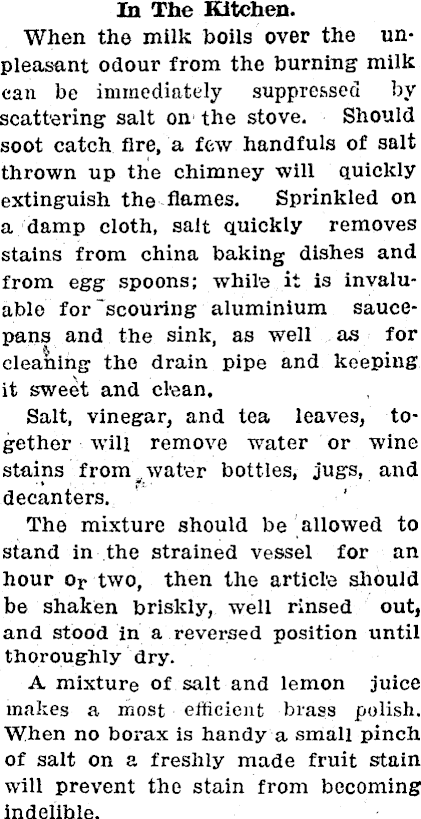 In The Kitchen.

When the milk boils over the unpleasant odour from the burning milk can be immediately suppressed by scattering salt on the stove. Should soot catch fire, a few handfuls of salt thrown up the chimney will quickly extinguish the flames. Sprinkled on a damp cloth, salt quickly removes stains from china baking dishes and from egg spoons; while it is invaluable for scouring aluminium saucepans and the sink, as well as for cleaning the drain pipe and keeping it sweet and clean.

Salt, vinegar, and tea leaves, together will remove water or wine stains from water bottles, jugs, and decanters.

The mixture should be allowed to stand in the strained vessel for an hour or two, then the article should be shaken briskly, well rinsed out, and stood in a reversed position until thoroughly dry.

A mixture of salt and lemon juice makes a most efficient brass polish. When no borax is handy a small pinch of salt on a freshly made fruit stain will prevent the stain from becoming indelible.